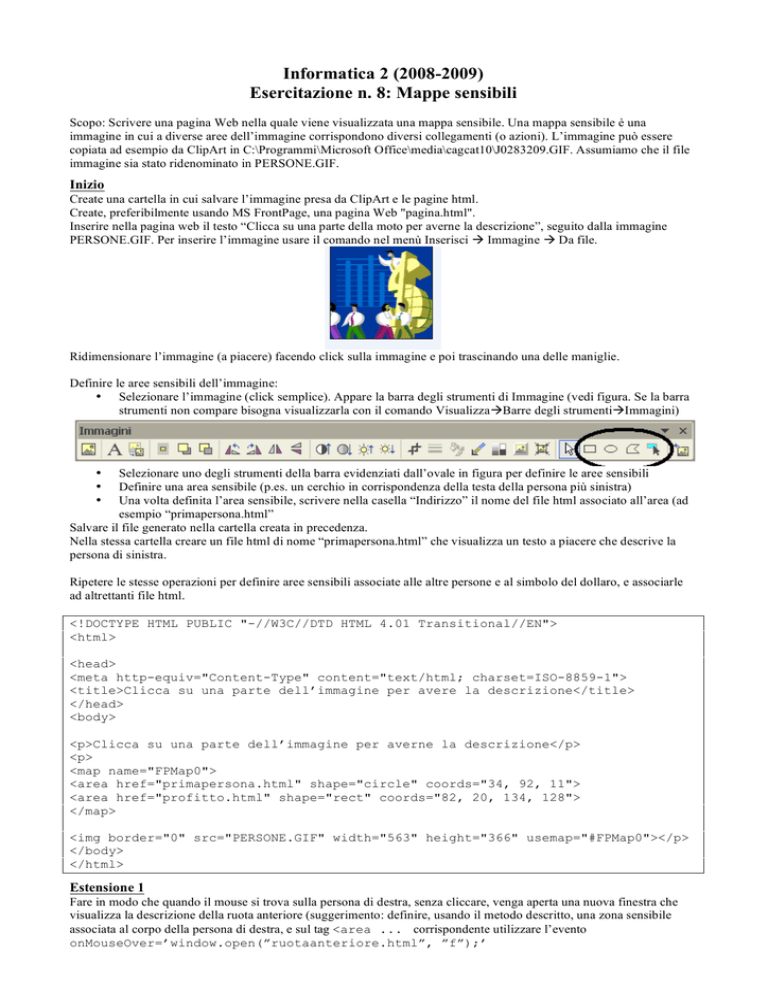 Informatica 2 (2008-2009)
Esercitazione n. 8: Mappe sensibili

Scopo: Scrivere una pagina Web nella quale viene visualizzata una mappa sensibile. Una mappa sensibile è una immagine in cui a diverse aree dell'immagine corrispondono diversi collegamenti (o azioni). L'immagine può essere copiata ad esempio da ClipArt in C:\Programmi\Microsoft Office\media\cagcat10\J0283209.GIF. Assumiamo che il file immagine sia stato ridenominato in PERSONE.GIF.

Inizio
Create una cartella in cui salvare l'immagine presa da ClipArt e le pagine html.
Create, preferibilmente usando MS FrontPage, una pagina Web "pagina.html".
Inserire nella pagina web il testo "Clicca su una parte della moto per averne la descrizione", seguito dalla immagine PERSONE.GIF. Per inserire l'immagine usare il comando nel menù Inserisci → Immagine → Da file.

Ridimensionare l'immagine (a piacere) facendo click sulla immagine e poi trascinando una delle maniglie.

Definire le aree sensibili dell'immagine:
• Selezionare l'immagine (click semplice). Appare la barra degli strumenti di Immagine (vedi figura. Se la barra strumenti non compare bisogna visualizzarla con il comando Visualizza→Barre degli strumenti→Immagini)

Immagini

• Selezionare uno degli strumenti della barra evidenziati dall'ovale in figura per definire le aree sensibili
• Definire una area sensibile (p.es. un cerchio in corrispondenza della testa della persona più sinistra)
• Una volta definita l'area sensibile, scrivere nella casella "Indirizzo" il nome del file html associato all'area (ad esempio "primapersona.html"
Salvare il file generato nella cartella creata in precedenza.
Nella stessa cartella creare un file html di nome "primapersona.html" che visualizza un testo a piacere che descrive la persona di sinistra.

Ripetere le stesse operazioni per definire aree sensibili associate alle altre persone e al simbolo del dollaro, e associarle ad altrettanti file html.

<!DOCTYPE HTML PUBLIC "-//W3C//DTD HTML 4.01 Transitional//EN">
<html>

<head>
<meta http-equiv="Content-Type" content="text/html; charset=ISO-8859-1">
<title>Clicca su una parte dell'immagine per avere la descrizione</title>
</head>
<body>

<p>Clicca su una parte dell'immagine per averne la descrizione</p>
<p>
<map name="FPMap0">
<area href="primapersona.html" shape="circle" coords="34, 92, 11">
<area href="profitto.html" shape="rect" coords="82, 20, 134, 128">
</map>

<img border="0" src="PERSONE.GIF" width="563" height="366" usemap="#FPMap0"></p>
</body>
</html>

Estensione 1
Fare in modo che quando il mouse si trova sulla persona di destra, senza cliccare, venga aperta una nuova finestra che visualizza la descrizione della ruota anteriore (suggerimento: definire, usando il metodo descritto, una zona sensibile associata al corpo della persona di destra, e sul tag <area ... corrispondente utilizzare l'evento onMouseOver='window.open("ruotaanteriore.html", "f");'